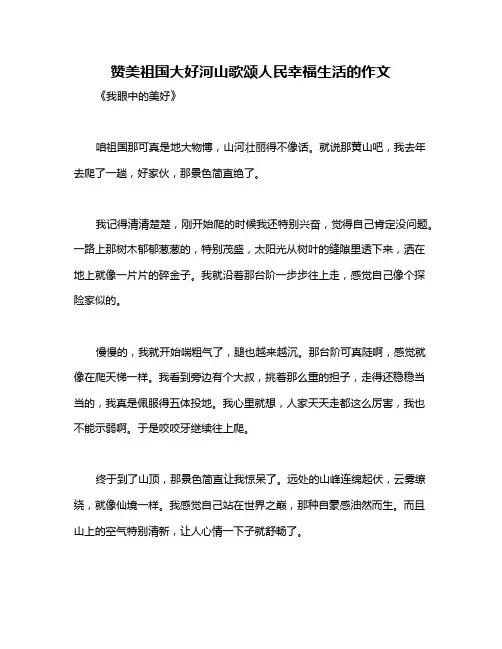 赞美祖国大好河山歌颂人民幸福生活的作文

《我眼中的美好》

咱祖国那可真是地大物博，山河壮丽得不像话。就说那黄山吧，我去年去爬了一趟，好家伙，那景色简直绝了。

我记得清清楚楚，刚开始爬的时候我还特别兴奋，觉得自己肯定没问题。一路上那树木郁郁葱葱的，特别茂盛，太阳光从树叶的缝隙里透下来，洒在地上就像一片片的碎金子。我就沿着那台阶一步步往上走，感觉自己像个探险家似的。

慢慢的，我就开始喘粗气了，腿也越来越沉。那台阶可真陡啊，感觉就像在爬天梯一样。我看到旁边有个大叔，挑着那么重的担子，走得还稳稳当当的，我真是佩服得五体投地。我心里就想，人家天天走都这么厉害，我也不能示弱啊。于是咬咬牙继续往上爬。

终于到了山顶，那景色简直让我惊呆了。远处的山峰连绵起伏，云雾缭绕，就像仙境一样。我感觉自己站在世界之巅，那种自豪感油然而生。而且山上的空气特别清新，让人心情一下子就舒畅了。